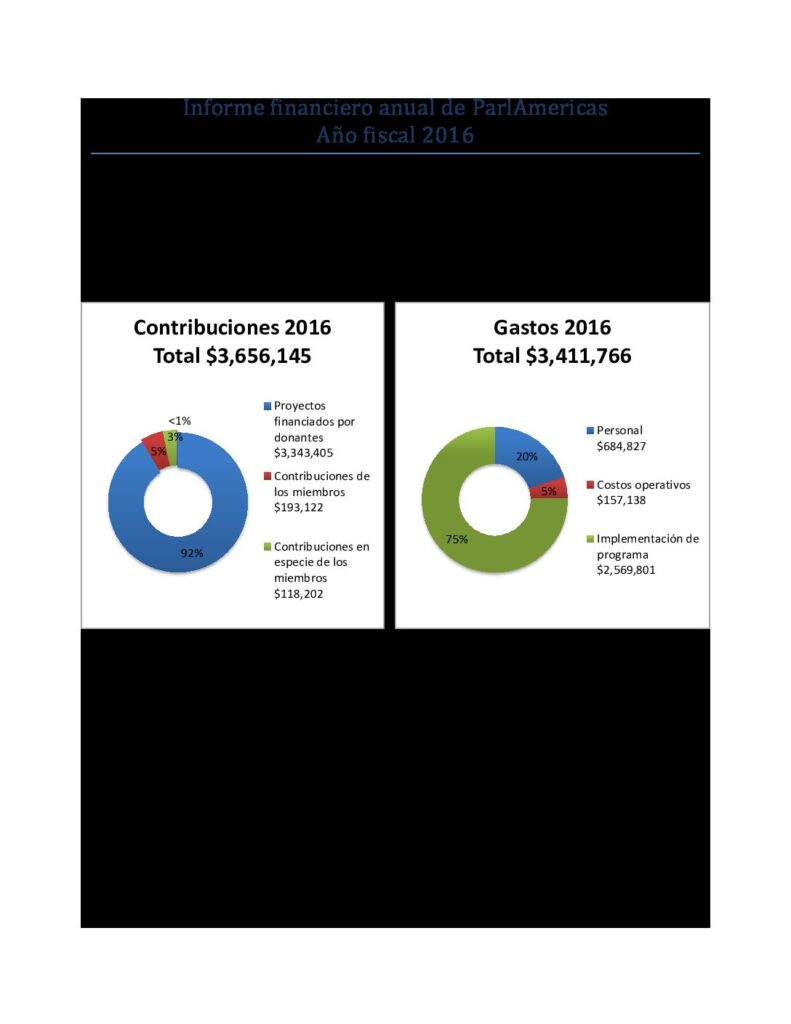 Informe financiero anual de ParlAmericas
Año fiscal 2016

Contribuciones 2016
Total $3,656,145

<1%
3%
5%
92%

Proyectos financiados por donantes $3,343,405

Contribuciones de los miembros $193,122

Contribuciones en especie de los miembros $118,202

Gastos 2016
Total $3,411,766

20%
5%
75%

Personal $684,827

Costos operativos $157,138

Implementación de programa $2,569,801